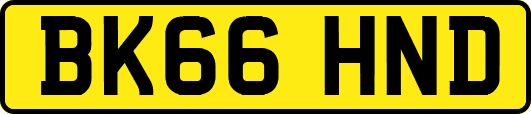 BK66 HND